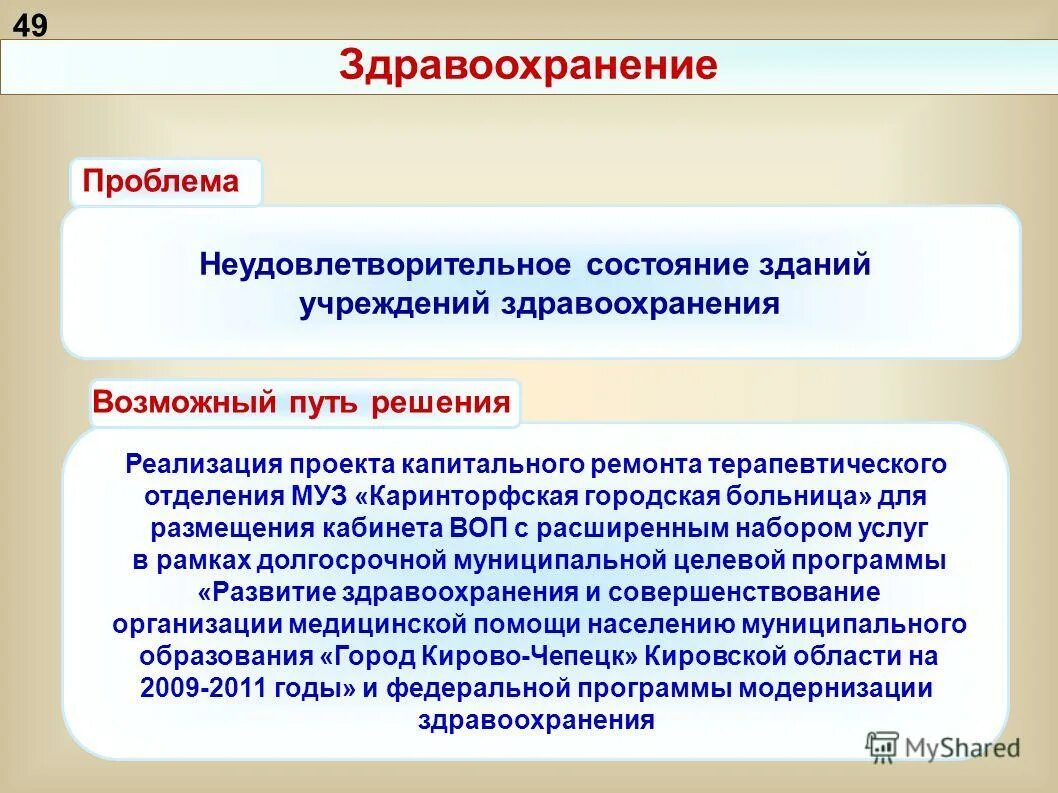 49

Здравоохранение

Проблема

Неудовлетворительное состояние зданий учреждений здравоохранения

Возможный путь решения

Реализация проекта капитального ремонта терапевтического отделения МУЗ «Каринторфская городская больница» для размещения кабинета ВОП с расширенным набором услуг в рамках долгосрочной муниципальной целевой программы «Развитие здравоохранения и совершенствование организации медицинской помощи населению муниципального образования «Город Кирово-Чепецк» Кировской области на 2009-2011 годы» и федеральной программы модернизации здравоохранения

MyShared